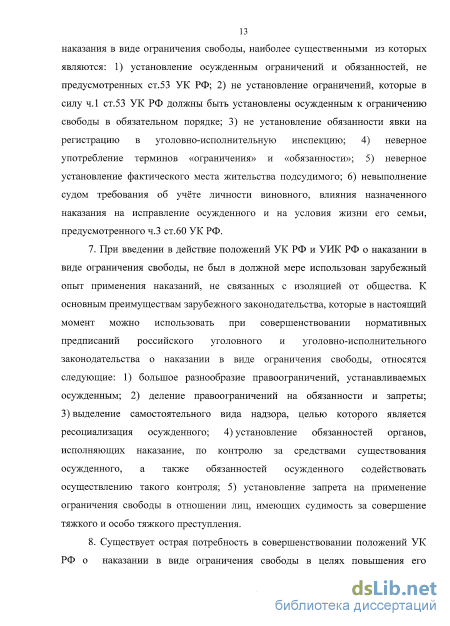 13

наказания в виде ограничения свободы, наиболее существенными из которых являются: 1) установление осужденным ограничений и обязанностей, не предусмотренных ст.53 УК РФ; 2) не установление ограничений, которые в силу ч.1 ст.53 УК РФ должны быть установлены осужденным к ограничению свободы в обязательном порядке; 3) не установление обязанности явки на регистрацию в уголовно-исполнительную инспекцию; 4) неверное употребление терминов «ограничения» и «обязанности»; 5) неверное установление фактического места жительства подсудимого; 6) невыполнение судом требования об учёте личности виновного, влияния назначенного наказания на исправление осужденного и на условия жизни его семьи, предусмотренного ч.3 ст.60 УК РФ.

7. При введении в действие положений УК РФ и УИК РФ о наказании в виде ограничения свободы, не был в должной мере использован зарубежный опыт применения наказаний, не связанных с изоляцией от общества. К основным преимуществам зарубежного законодательства, которые в настоящий момент можно использовать при совершенствовании нормативных предписаний российского уголовного и уголовно-исполнительного законодательства о наказании в виде ограничения свободы, относятся следующие: 1) большое разнообразие правоограничений, устанавливаемых осужденным; 2) деление правоограничений на обязанности и запреты; 3) выделение самостоятельного вида надзора, целью которого является ресоциализация осужденного; 4) установление обязанностей органов, исполняющих наказание, по контролю за средствами существования осужденного, а также обязанностей осужденного содействовать осуществлению такого контроля; 5) установление запрета на применение ограничения свободы в отношении лиц, имеющих судимость за совершение тяжкого и особо тяжкого преступления.

8. Существует острая потребность в совершенствовании положений УК РФ о наказании в виде ограничения свободы в целях повышения его

dsLib.net
библиотека диссертаций